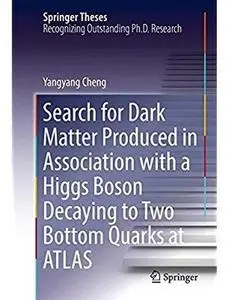 Springer Theses
Recognizing Outstanding Ph.D. Research

Yangyang Cheng

Search for Dark Matter Produced in Association with a Higgs Boson Decaying to Two Bottom Quarks at ATLAS

Springer